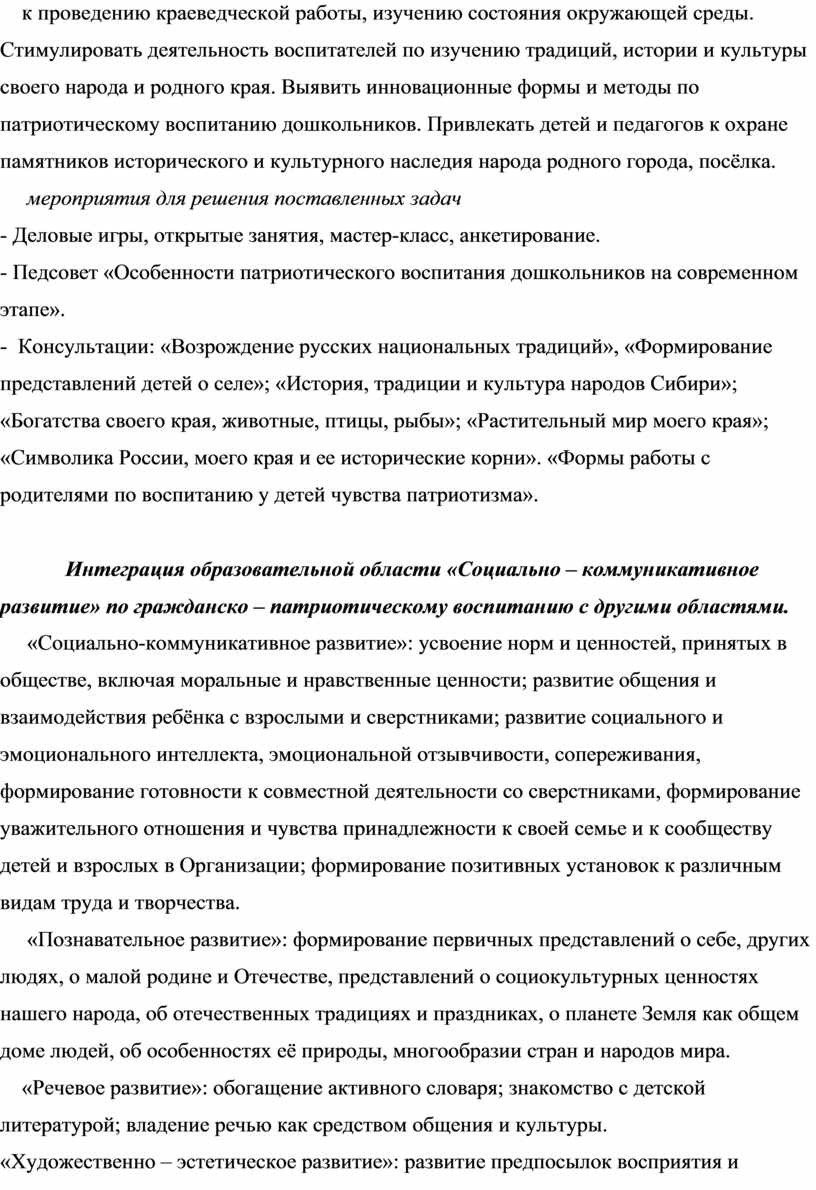 к проведению краеведческой работы, изучению состояния окружающей среды. Стимулировать деятельность воспитателей по изучению традиций, истории и культуры своего народа и родного края. Выявить инновационные формы и методы по патриотическому воспитанию дошкольников. Привлекать детей и педагогов к охране памятников исторического и культурного наследия народа родного города, посёлка.

мероприятия для решения поставленных задач

- Деловые игры, открытые занятия, мастер-класс, анкетирование.

- Педсовет «Особенности патриотического воспитания дошкольников на современном этапе».

- Консультации: «Возрождение русских национальных традиций», «Формирование представлений детей о селе»; «История, традиции и культура народов Сибири»; «Богатства своего края, животные, птицы, рыбы»; «Растительный мир моего края»; «Символика России, моего края и ее исторические корни». «Формы работы с родителями по воспитанию у детей чувства патриотизма».

Интеграция образовательной области «Социально – коммуникативное развитие» по гражданско – патриотическому воспитанию с другими областями.

«Социально-коммуникативное развитие»: усвоение норм и ценностей, принятых в обществе, включая моральные и нравственные ценности; развитие общения и взаимодействия ребёнка с взрослыми и сверстниками; развитие социального и эмоционального интеллекта, эмоциональной отзывчивости, сопереживания, формирование готовности к совместной деятельности со сверстниками, формирование уважительного отношения и чувства принадлежности к своей семье и к сообществу детей и взрослых в Организации; формирование позитивных установок к различным видам труда и творчества.

«Познавательное развитие»: формирование первичных представлений о себе, других людях, о малой родине и Отечестве, представлений о социокультурных ценностях нашего народа, об отечественных традициях и праздниках, о планете Земля как общем доме людей, об особенностях её природы, многообразии стран и народов мира.

«Речевое развитие»: обогащение активного словаря; знакомство с детской литературой; владение речью как средством общения и культуры.

«Художественно – эстетическое развитие»: развитие предпосылок восприятия и